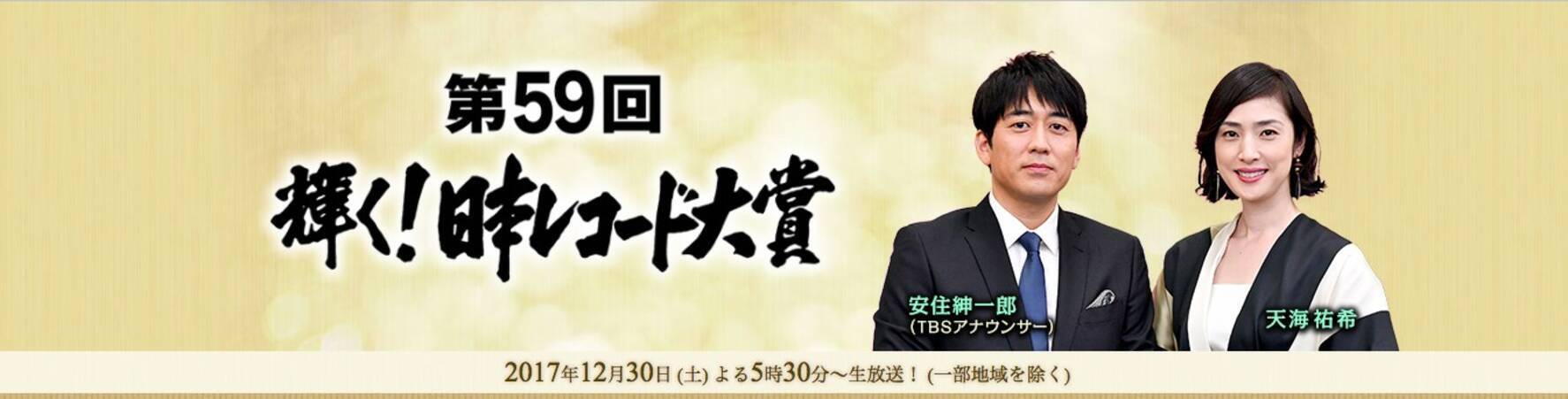 第59回
輝く!日本レコード大賞

安住紳一郎
(TBSアナウンサー)

天海祐希

2017年12月30日 (土) よる5時30分～生放送！ (一部地域を除く)